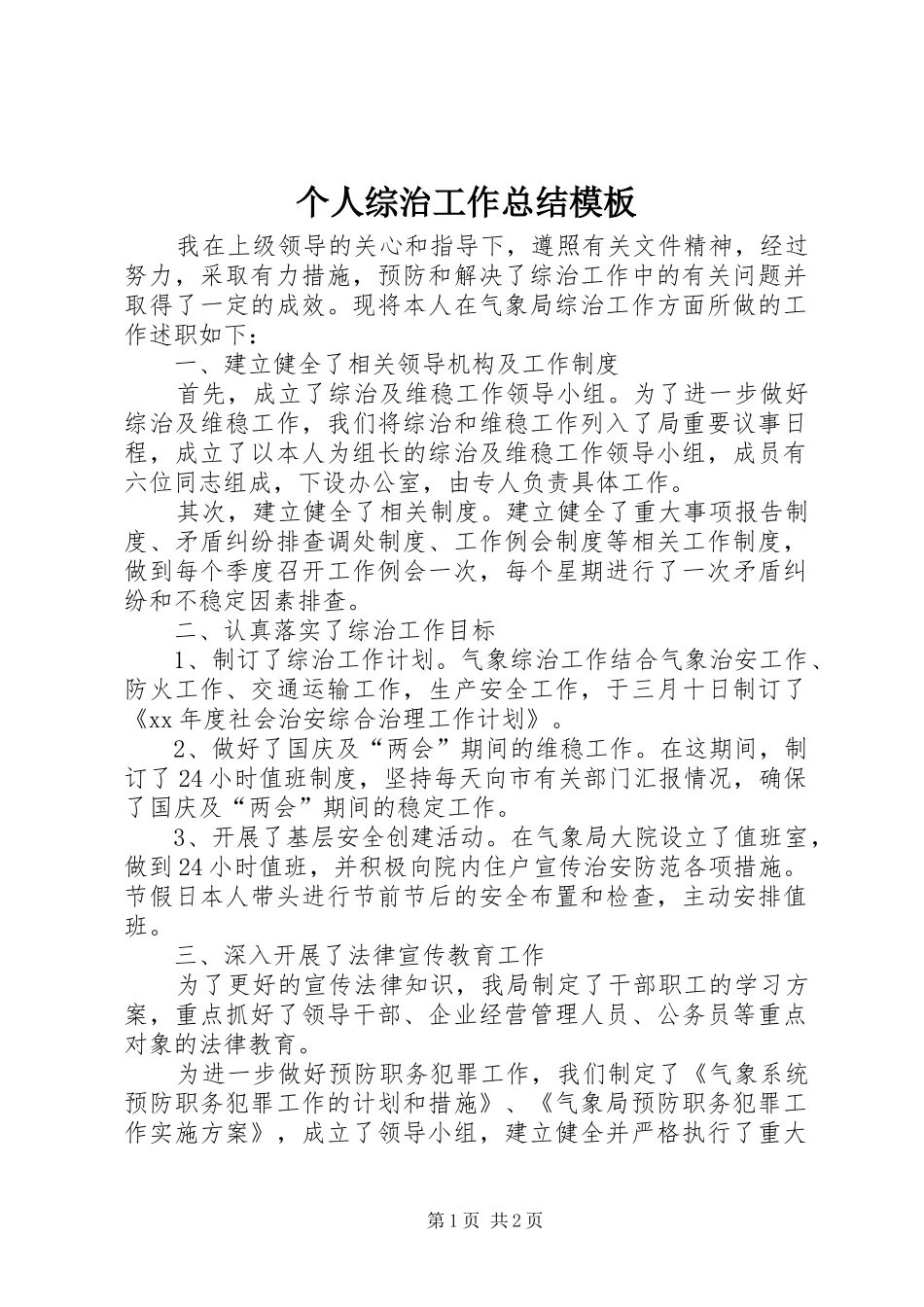 个人综治工作总结模板

我在上级领导的关心和指导下，遵照有关文件精神，经过努力，采取有力措施，预防和解决了综治工作中的有关问题并取得了一定的成效。现将本人在气象局综治工作方面所做的工作述职如下：

一、建立健全了相关领导机构及工作制度

首先，成立了综治及维稳工作领导小组。为了进一步做好综治及维稳工作，我们将综治和维稳工作列入了局重要议事日程，成立了以本人为组长的综治及维稳工作领导小组，成员有六位同志组成，下设办公室，由专人负责具体工作。

其次，建立健全了相关制度。建立健全了重大事项报告制度、矛盾纠纷排查调处制度、工作例会制度等相关工作制度，做到每个季度召开工作例会一次，每个星期进行了一次矛盾纠纷和不稳定因素排查。

二、认真落实了综治工作目标

1、制订了综治工作计划。气象综治工作结合气象治安工作、防火工作、交通运输工作，生产安全工作，于三月十日制订了《xx 年度社会治安综合治理工作计划》。

2、做好了国庆及“两会”期间的维稳工作。在这期间，制订了 24 小时值班制度，坚持每天向市有关部门汇报情况，确保了国庆及“两会”期间的稳定工作。

3、开展了基层安全创建活动。在气象局大院设立了值班室，做到 24 小时值班，并积极向院内住户宣传治安防范各项措施。节假日本人带头进行节前节后的安全布置和检查，主动安排值班。

三、深入开展了法律宣传教育工作

为了更好的宣传法律知识，我局制定了干部职工的学习方案，重点抓好了领导干部、企业经营管理人员、公务员等重点对象的法律教育。

为进一步做好预防职务犯罪工作，我们制定了《气象系统预防职务犯罪工作的计划和措施》、《气象局预防职务犯罪工作实施方案》，成立了领导小组，建立健全并严格执行了重大

第 1 页 共 2 页